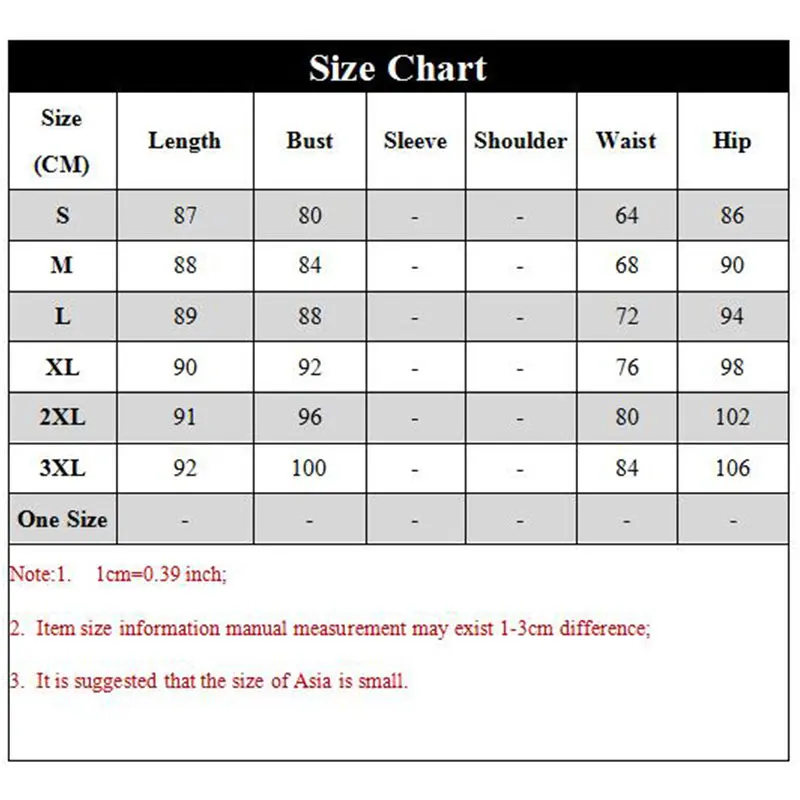 Size Chart

| Size (CM) | Length | Bust | Sleeve | Shoulder | Waist | Hip |
|---|---|---|---|---|---|---|
| S | 87 | 80 | - | - | 64 | 86 |
| M | 88 | 84 | - | - | 68 | 90 |
| L | 89 | 88 | - | - | 72 | 94 |
| XL | 90 | 92 | - | - | 76 | 98 |
| 2XL | 91 | 96 | - | - | 80 | 102 |
| 3XL | 92 | 100 | - | - | 84 | 106 |
| One Size | - | - | - | - | - | - |

Note:1. 1cm=0.39 inch;

2. Item size information manual measurement may exist 1-3cm difference;

3. It is suggested that the size of Asia is small.